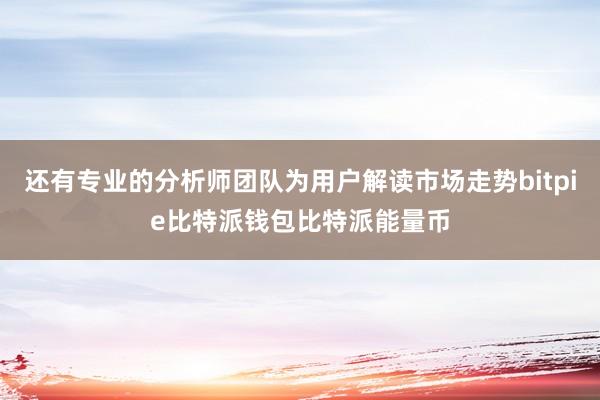 还有专业的分析师团队为用户解读市场走势bitpie比特派钱包比特派能量币